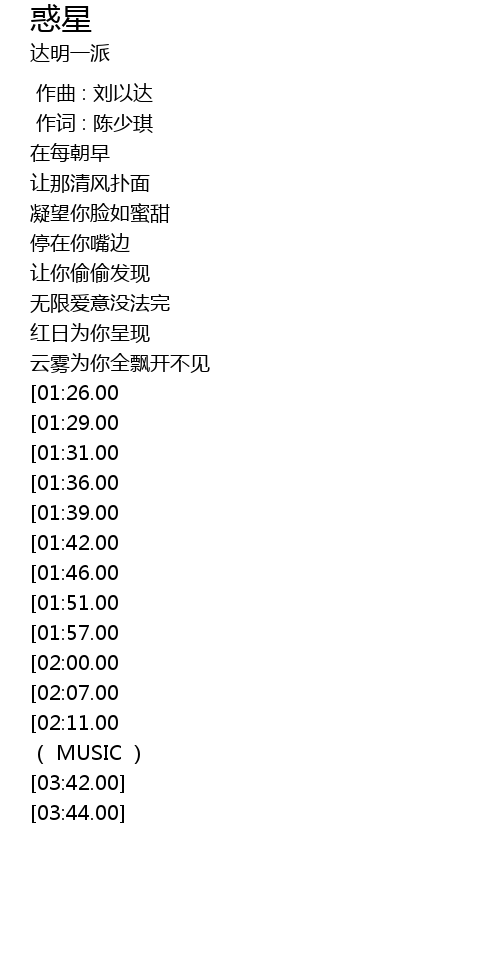 惑星
达明一派

作曲 : 刘以达
作词 : 陈少琪
在每朝早
让那清风扑面
凝望你脸如蜜甜
停在你嘴边
让你偷偷发现
无限爱意没法完
红日为你呈现
云雾为你全飘开不见
[01:26.00
[01:29.00
[01:31.00
[01:36.00
[01:39.00
[01:42.00
[01:46.00
[01:51.00
[01:57.00
[02:00.00
[02:07.00
[02:11.00
（ MUSIC ）
[03:42.00]
[03:44.00]